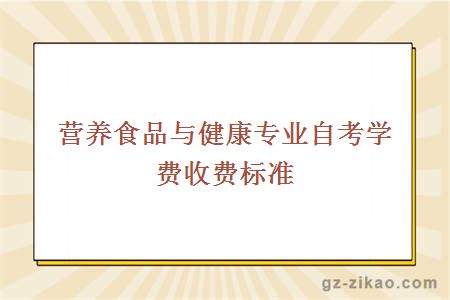 营养食品与健康专业自考学费收费标准

gz-zikao.com